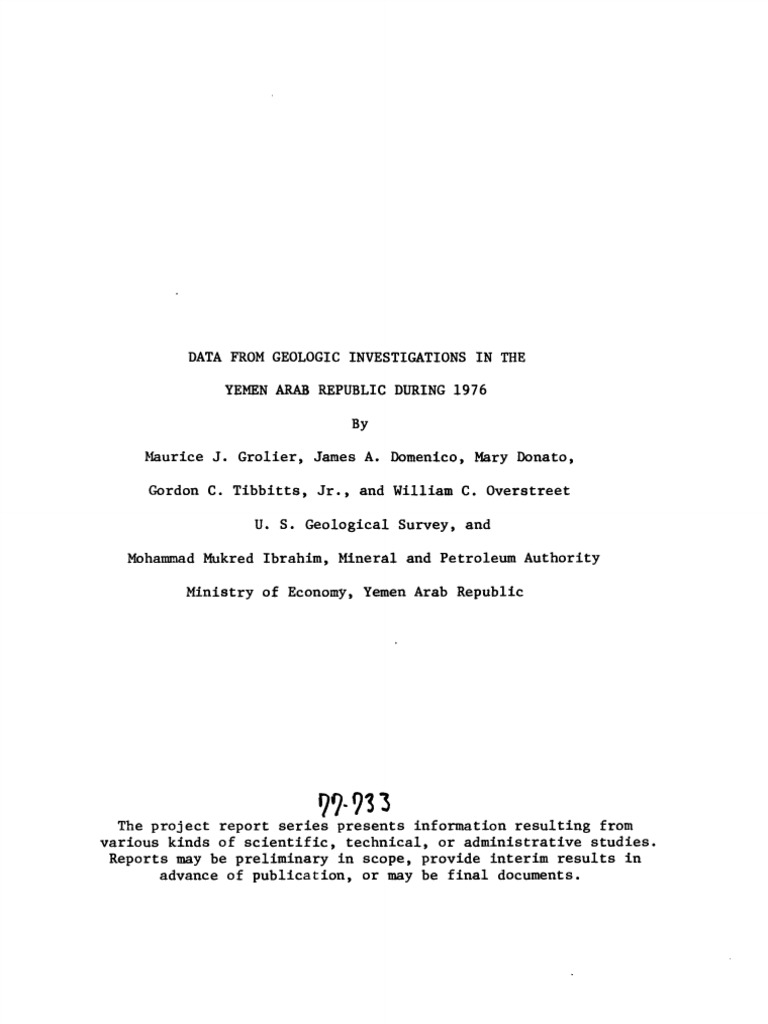 DATA FROM GEOLOGIC INVESTIGATIONS IN THE

YEMEN ARAB REPUBLIC DURING 1976

By

Maurice J. Grolier, James A. Domenico, Mary Donato,

Gordon C. Tibbitts, Jr., and William C. Overstreet

U. S. Geological Survey, and

Mohammad Mukred Ibrahim, Mineral and Petroleum Authority

Ministry of Economy, Yemen Arab Republic

77-733

The project report series presents information resulting from various kinds of scientific, technical, or administrative studies. Reports may be preliminary in scope, provide interim results in advance of publication, or may be final documents.